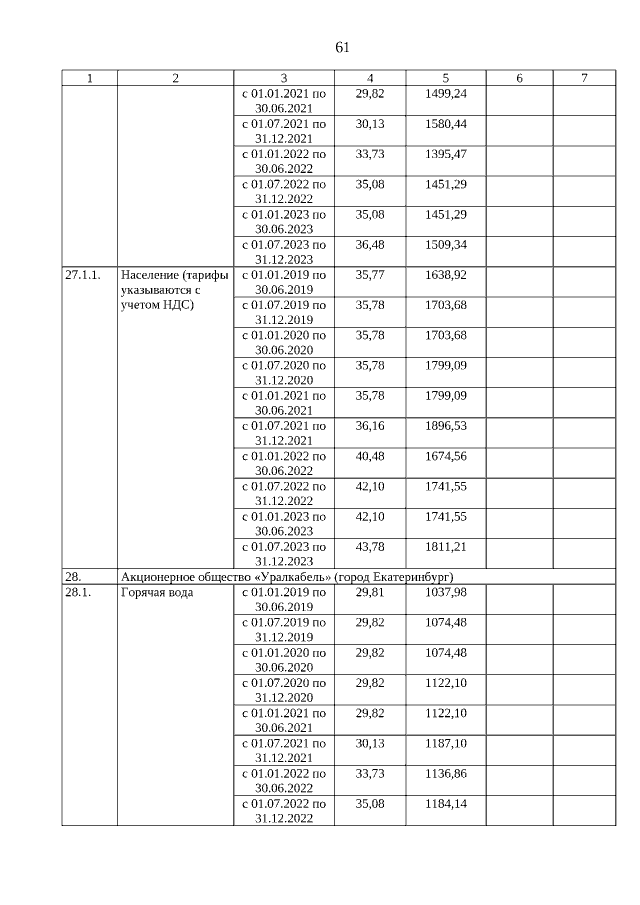 61

| 1 | 2 | 3 | 4 | 5 | 6 | 7 |
|---|---|---|---|---|---|---|
| | | с 01.01.2021 по 30.06.2021 | 29,82 | 1499,24 | | |
| | | с 01.07.2021 по 31.12.2021 | 30,13 | 1580,44 | | |
| | | с 01.01.2022 по 30.06.2022 | 33,73 | 1395,47 | | |
| | | с 01.07.2022 по 31.12.2022 | 35,08 | 1451,29 | | |
| | | с 01.01.2023 по 30.06.2023 | 35,08 | 1451,29 | | |
| | | с 01.07.2023 по 31.12.2023 | 36,48 | 1509,34 | | |
| 27.1.1. | Население (тарифы указываются с учетом НДС) | с 01.01.2019 по 30.06.2019 | 35,77 | 1638,92 | | |
| | | с 01.07.2019 по 31.12.2019 | 35,78 | 1703,68 | | |
| | | с 01.01.2020 по 30.06.2020 | 35,78 | 1703,68 | | |
| | | с 01.07.2020 по 31.12.2020 | 35,78 | 1799,09 | | |
| | | с 01.01.2021 по 30.06.2021 | 35,78 | 1799,09 | | |
| | | с 01.07.2021 по 31.12.2021 | 36,16 | 1896,53 | | |
| | | с 01.01.2022 по 30.06.2022 | 40,48 | 1674,56 | | |
| | | с 01.07.2022 по 31.12.2022 | 42,10 | 1741,55 | | |
| | | с 01.01.2023 по 30.06.2023 | 42,10 | 1741,55 | | |
| | | с 01.07.2023 по 31.12.2023 | 43,78 | 1811,21 | | |
| 28. | Акционерное общество «Уралкабель» (город Екатеринбург) | | | | | |
| 28.1. | Горячая вода | с 01.01.2019 по 30.06.2019 | 29,81 | 1037,98 | | |
| | | с 01.07.2019 по 31.12.2019 | 29,82 | 1074,48 | | |
| | | с 01.01.2020 по 30.06.2020 | 29,82 | 1074,48 | | |
| | | с 01.07.2020 по 31.12.2020 | 29,82 | 1122,10 | | |
| | | с 01.01.2021 по 30.06.2021 | 29,82 | 1122,10 | | |
| | | с 01.07.2021 по 31.12.2021 | 30,13 | 1187,10 | | |
| | | с 01.01.2022 по 30.06.2022 | 33,73 | 1136,86 | | |
| | | с 01.07.2022 по 31.12.2022 | 35,08 | 1184,14 | | |